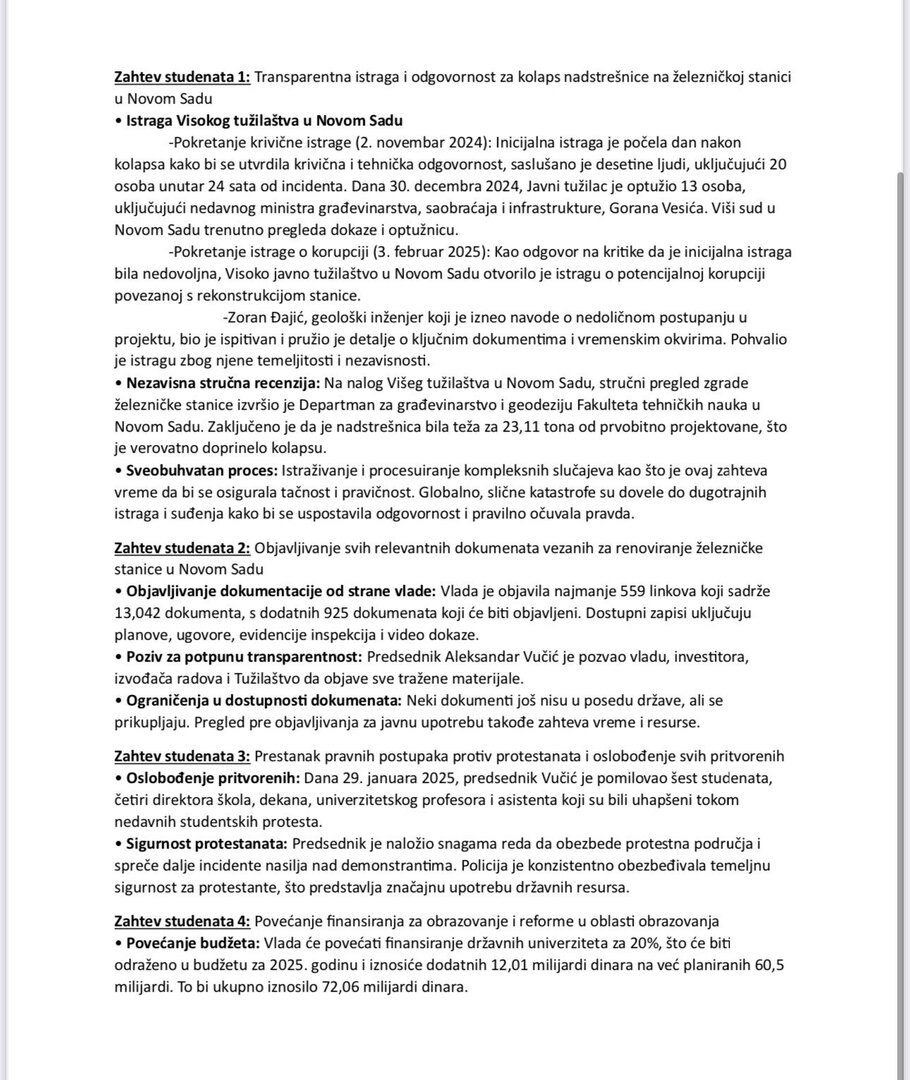 Zahtev studenata 1: Transparentna istraga i odgovornost za kolaps nadstrešnice na železničkoj stanici u Novom Sadu

• Istraga Visokog tužilaštva u Novom Sadu

-Pokretanje krivične istrage (2. novembar 2024): Inicijalna istraga je počela dan nakon kolapsa kako bi se utvrdila krivična i tehnička odgovornost, saslušano je desetine ljudi, uključujući 20 osoba unutar 24 sata od incidenta. Dana 30. decembra 2024, Javni tužilac je optužio 13 osoba, uključujući nedavnog ministra građevinarstva, saobraćaja i infrastrukture, Gorana Vesića. Viši sud u Novom Sadu trenutno pregleda dokaze i optužnicu.

-Pokretanje istrage o korupciji (3. februar 2025): Kao odgovor na kritike da je inicijalna istraga bila nedovoljna, Visoko javno tužilaštvo u Novom Sadu otvorilo je istragu o potencijalnoj korupciji povezanoj s rekonstrukcijom stanice.

-Zoran Đajić, geološki inženjer koji je izneo navode o nedoličnom postupanju u projektu, bio je ispitivan i pružio je detalje o ključnim dokumentima i vremenskim okvirima. Pohvalio je istragu zbog njene temeljitosti i nezavisnosti.

• Nezavisna stručna recenzija: Na nalog Višeg tužilaštva u Novom Sadu, stručni pregled zgrade železničke stanice izvršio je Departman za građevinarstvo i geodeziju Fakulteta tehničkih nauka u Novom Sadu. Zaključeno je da je nadstrešnica bila teža za 23,11 tona od prvobitno projektovane, što je verovatno doprinelo kolapsu.

• Sveobuhvatan proces: Istraživanje i procesuiranje kompleksnih slučajeva kao što je ovaj zahteva vreme da bi se osigurala tačnost i pravičnost. Globalno, slične katastrofe su dovele do dugotrajnih istraga i suđenja kako bi se uspostavila odgovornost i pravilno očuvala pravda.

Zahtev studenata 2: Objavljivanje svih relevantnih dokumenata vezanih za renoviranje železničke stanice u Novom Sadu

• Objavljivanje dokumentacije od strane vlade: Vlada je objavila najmanje 559 linkova koji sadrže 13,042 dokumenta, s dodatnih 925 dokumenata koji će biti objavljeni. Dostupni zapisi uključuju planove, ugovore, evidencije inspekcija i video dokaze.

• Poziv za potpunu transparentnost: Predsednik Aleksandar Vučić je pozvao vladu, investitora, izvođača radova i Tužilaštvo da objave sve tražene materijale.

• Ograničenja u dostupnosti dokumenata: Neki dokumenti još nisu u posedu države, ali se prikupljaju. Pregled pre objavljivanja za javnu upotrebu takođe zahteva vreme i resurse.

Zahtev studenata 3: Prestanak pravnih postupaka protiv protestanata i oslobođenje svih pritvorenih

• Oslobođenje pritvorenih: Dana 29. januara 2025, predsednik Vučić je pomilovao šest studenata, četiri direktora škola, dekana, univerzitetskog profesora i asistenta koji su bili uhapšeni tokom nedavnih studentskih protesta.

• Sigurnost protestanata: Predsednik je naložio snagama reda da obezbede protestna područja i spreče dalje incidente nasilja nad demonstrantima. Policija je konzistentno obezbeđivala temeljnu sigurnost za protestante, što predstavlja značajnu upotrebu državnih resursa.

Zahtev studenata 4: Povećanje finansiranja za obrazovanje i reforme u oblasti obrazovanja

• Povećanje budžeta: Vlada će povećati finansiranje državnih univerziteta za 20%, što će biti odraženo u budžetu za 2025. godinu i iznosiće dodatnih 12,01 milijardi dinara na već planiranih 60,5 milijardi. To bi ukupno iznosilo 72,06 milijardi dinara.